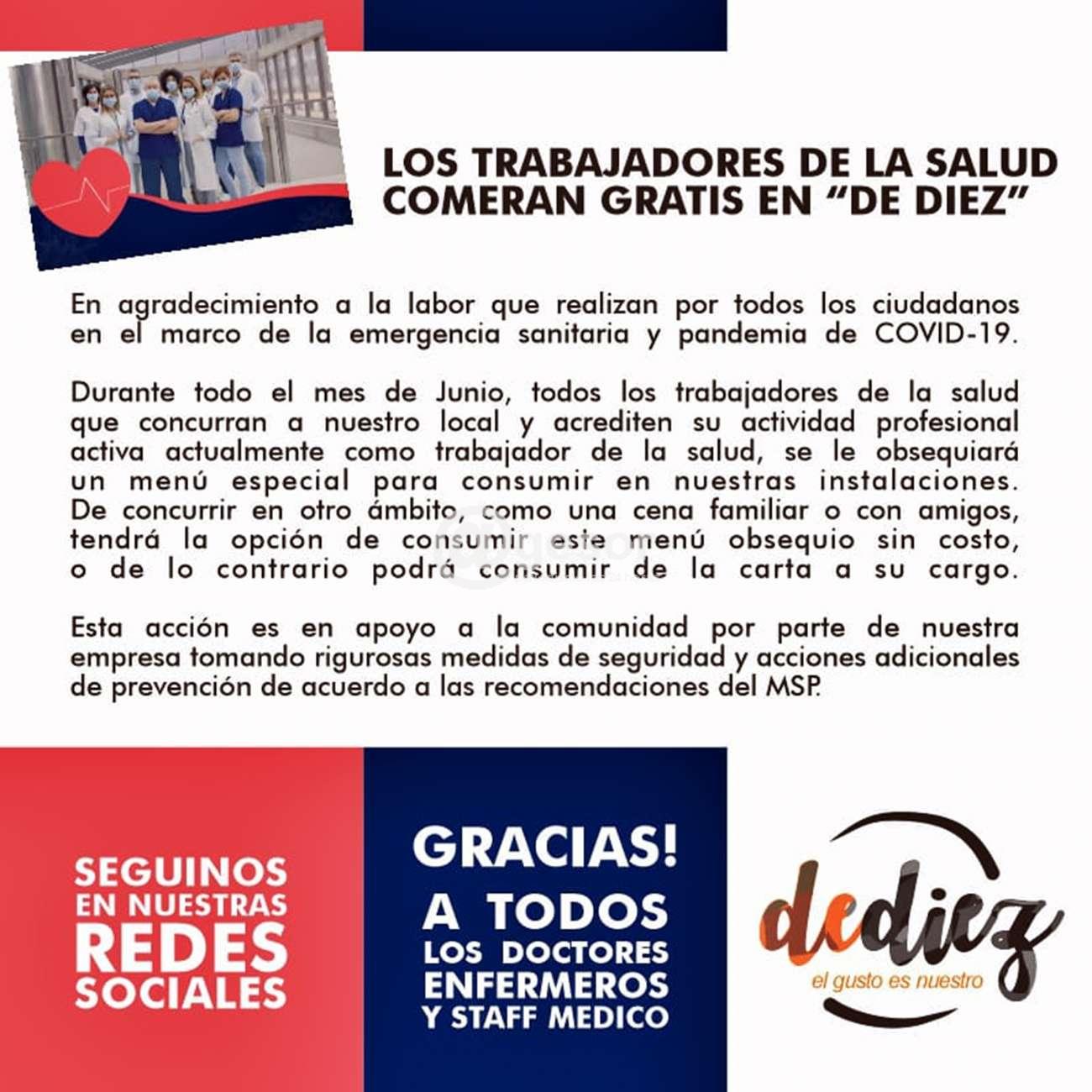 LOS TRABAJADORES DE LA SALUD COMERAN GRATIS EN "DE DIEZ"

En agradecimiento a la labor que realizan por todos los ciudadanos en el marco de la emergencia sanitaria y pandemia de COVID-19.

Durante todo el mes de Junio, todos los trabajadores de la salud que concurran a nuestro local y acrediten su actividad profesional activa actualmente como trabajador de la salud, se le obsequiará un menú especial para consumir en nuestras instalaciones. De concurrir en otro ámbito, como una cena familiar o con amigos, tendrá la opción de consumir este menú obsequio sin costo, o de lo contrario podrá consumir de la carta a su cargo.

Esta acción es en apoyo a la comunidad por parte de nuestra empresa tomando rigurosas medidas de seguridad y acciones adicionales de prevención de acuerdo a las recomendaciones del MSP.

SEGUINOS EN NUESTRAS REDES SOCIALES

GRACIAS!
A TODOS
LOS DOCTORES
ENFERMEROS
Y STAFF MEDICO

dediez
el gusto es nuestro